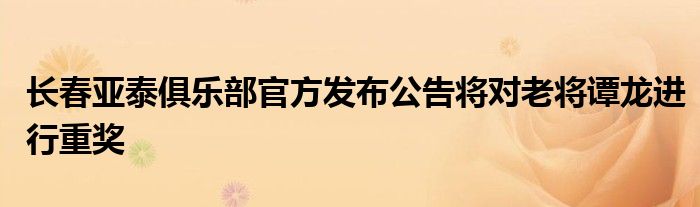 长春亚泰俱乐部官方发布公告将对老将谭龙进行重奖